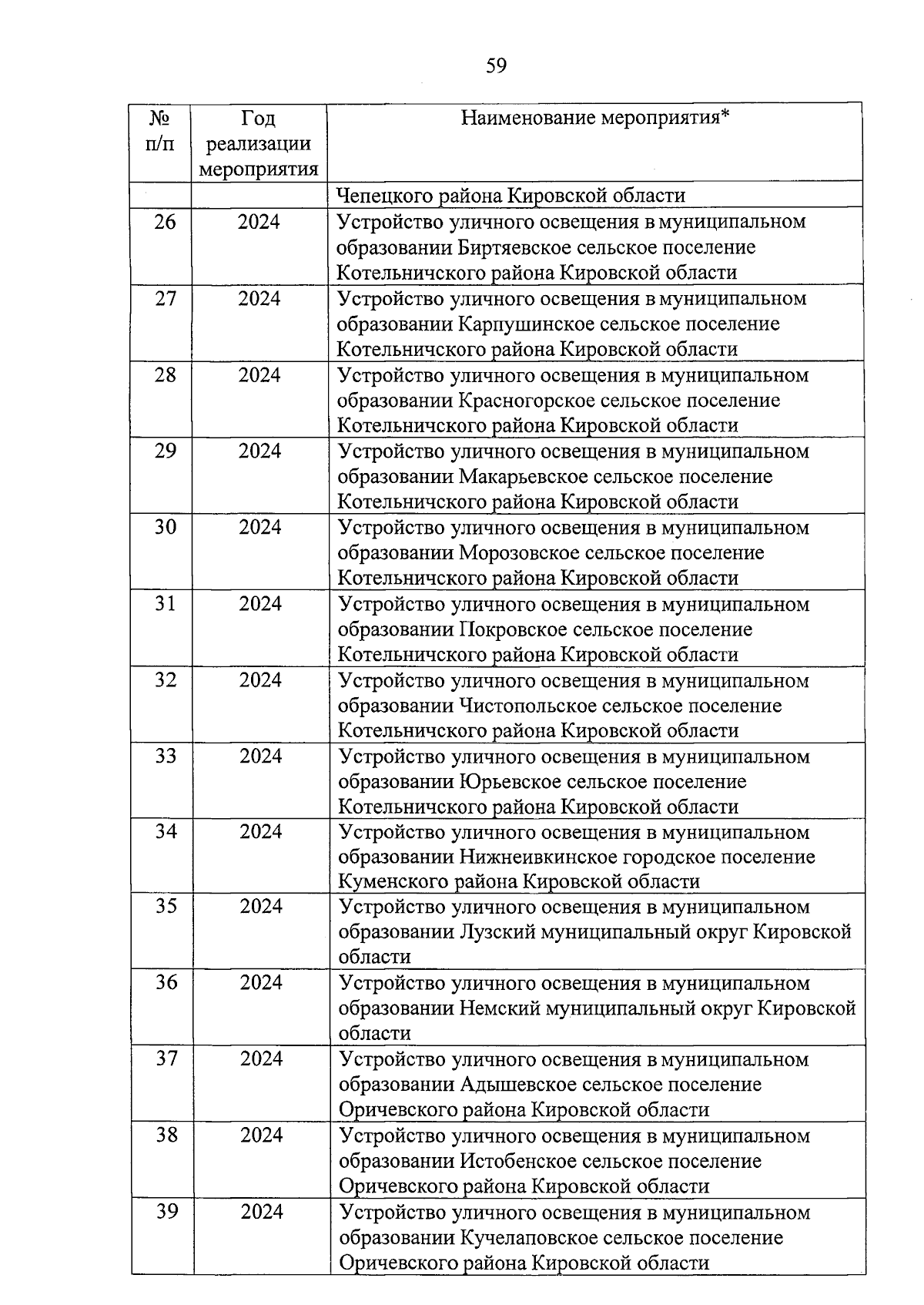 59

| № п/п | Год реализации мероприятия | Наименование мероприятия* |
|---|---|---|
| | | Чепецкого района Кировской области |
| 26 | 2024 | Устройство уличного освещения в муниципальном образовании Биртяевское сельское поселение Котельничского района Кировской области |
| 27 | 2024 | Устройство уличного освещения в муниципальном образовании Карпушинское сельское поселение Котельничского района Кировской области |
| 28 | 2024 | Устройство уличного освещения в муниципальном образовании Красногорское сельское поселение Котельничского района Кировской области |
| 29 | 2024 | Устройство уличного освещения в муниципальном образовании Макарьевское сельское поселение Котельничского района Кировской области |
| 30 | 2024 | Устройство уличного освещения в муниципальном образовании Морозовское сельское поселение Котельничского района Кировской области |
| 31 | 2024 | Устройство уличного освещения в муниципальном образовании Покровское сельское поселение Котельничского района Кировской области |
| 32 | 2024 | Устройство уличного освещения в муниципальном образовании Чистопольское сельское поселение Котельничского района Кировской области |
| 33 | 2024 | Устройство уличного освещения в муниципальном образовании Юрьевское сельское поселение Котельничского района Кировской области |
| 34 | 2024 | Устройство уличного освещения в муниципальном образовании Нижнеивкинское городское поселение Куменского района Кировской области |
| 35 | 2024 | Устройство уличного освещения в муниципальном образовании Лузский муниципальный округ Кировской области |
| 36 | 2024 | Устройство уличного освещения в муниципальном образовании Немский муниципальный округ Кировской области |
| 37 | 2024 | Устройство уличного освещения в муниципальном образовании Адышевское сельское поселение Оричевского района Кировской области |
| 38 | 2024 | Устройство уличного освещения в муниципальном образовании Истобенское сельское поселение Оричевского района Кировской области |
| 39 | 2024 | Устройство уличного освещения в муниципальном образовании Кучелаповское сельское поселение Оричевского района Кировской области |